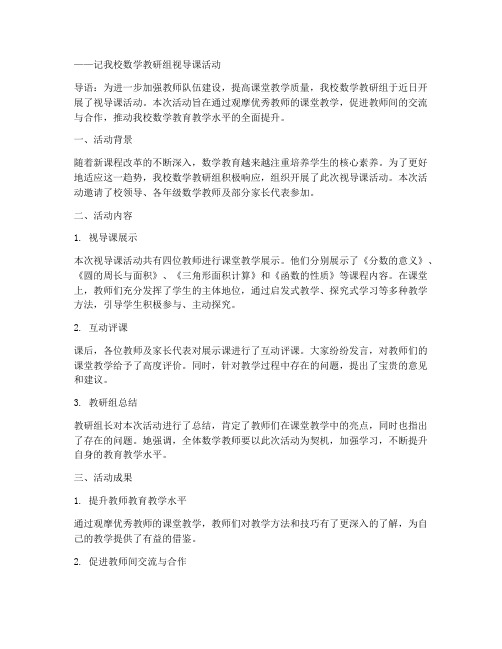 ——记我校数学教研组视导课活动

导语：为进一步加强教师队伍建设，提高课堂教学质量，我校数学教研组于近日开展了视导课活动。本次活动旨在通过观摩优秀教师的课堂教学，促进教师间的交流与合作，推动我校数学教育教学水平的全面提升。

一、活动背景

随着新课程改革的不断深入，数学教育越来越注重培养学生的核心素养。为了更好地适应这一趋势，我校数学教研组积极响应，组织开展了此次视导课活动。本次活动邀请了校领导、各年级数学教师及部分家长代表参加。

二、活动内容

1. 视导课展示

本次视导课活动共有四位教师进行课堂教学展示。他们分别展示了《分数的意义》、《圆的周长与面积》、《三角形面积计算》和《函数的性质》等课程内容。在课堂上，教师们充分发挥了学生的主体地位，通过启发式教学、探究式学习等多种教学方法，引导学生积极参与、主动探究。

2. 互动评课

课后，各位教师及家长代表对展示课进行了互动评课。大家纷纷发言，对教师们的课堂教学给予了高度评价。同时，针对教学过程中存在的问题，提出了宝贵的意见和建议。

3. 教研组总结

教研组长对本次活动进行了总结，肯定了教师们在课堂教学中的亮点，同时也指出了存在的问题。她强调，全体数学教师要以此次活动为契机，加强学习，不断提升自身的教育教学水平。

三、活动成果

1. 提升教师教育教学水平

通过观摩优秀教师的课堂教学，教师们对教学方法和技巧有了更深入的了解，为自己的教学提供了有益的借鉴。

2. 促进教师间交流与合作